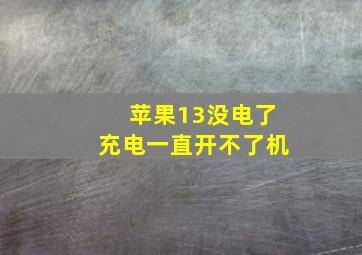 苹果13没电了
充电一直开不了机